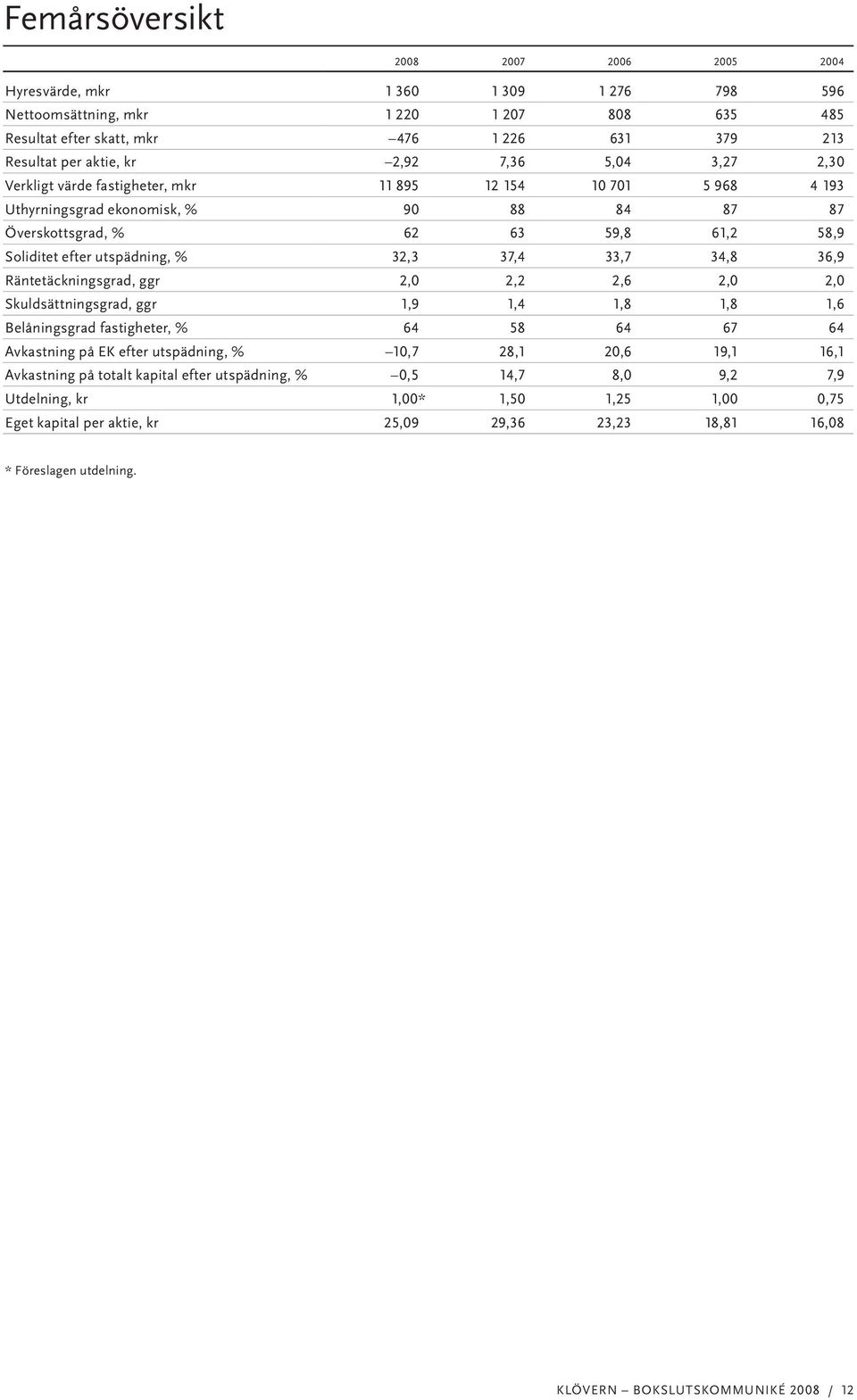 Femårsöversikt

|  | 2008 | 2007 | 2006 | 2005 | 2004 |
|---|---|---|---|---|---|
| Hyresvärde, mkr | 1 360 | 1 309 | 1 276 | 798 | 596 |
| Nettoomsättning, mkr | 1 220 | 1 207 | 808 | 635 | 485 |
| Resultat efter skatt, mkr | –476 | 1 226 | 631 | 379 | 213 |
| Resultat per aktie, kr | –2,92 | 7,36 | 5,04 | 3,27 | 2,30 |
| Verkligt värde fastigheter, mkr | 11 895 | 12 154 | 10 701 | 5 968 | 4 193 |
| Uthyrningsgrad ekonomisk, % | 90 | 88 | 84 | 87 | 87 |
| Överskottsgrad, % | 62 | 63 | 59,8 | 61,2 | 58,9 |
| Soliditet efter utspädning, % | 32,3 | 37,4 | 33,7 | 34,8 | 36,9 |
| Räntetäckningsgrad, ggr | 2,0 | 2,2 | 2,6 | 2,0 | 2,0 |
| Skuldsättningsgrad, ggr | 1,9 | 1,4 | 1,8 | 1,8 | 1,6 |
| Belåningsgrad fastigheter, % | 64 | 58 | 64 | 67 | 64 |
| Avkastning på EK efter utspädning, % | –10,7 | 28,1 | 20,6 | 19,1 | 16,1 |
| Avkastning på totalt kapital efter utspädning, % | –0,5 | 14,7 | 8,0 | 9,2 | 7,9 |
| Utdelning, kr | 1,00* | 1,50 | 1,25 | 1,00 | 0,75 |
| Eget kapital per aktie, kr | 25,09 | 29,36 | 23,23 | 18,81 | 16,08 |

* Föreslagen utdelning.

KLÖVERN – BOKSLUTSKOMMUNIKÉ 2008 / 12